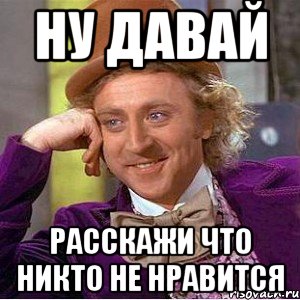 НУ ДАВАЙ

РАССКАЖИ ЧТО НИКТО НЕ НРАВИТСЯ

risovach.ru